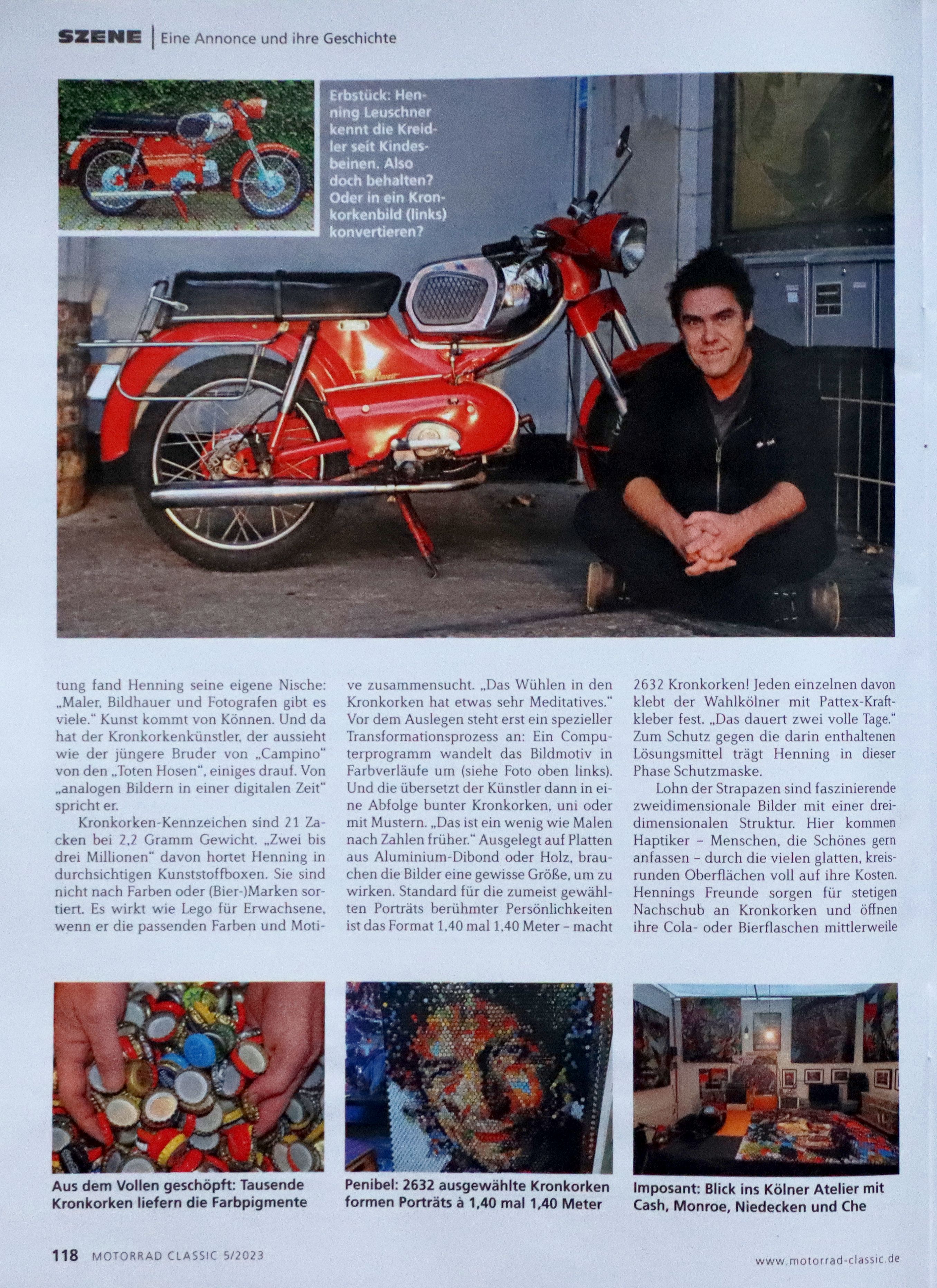 SZENE | Eine Annonce und ihre Geschichte

Erbstück: Henning Leuschner kennt die Kreidler seit Kindesbeinen. Also doch behalten? Oder in ein Kronkorkenbild (links) konvertieren?

tung fand Henning seine eigene Nische: „Maler, Bildhauer und Fotografen gibt es viele." Kunst kommt von Können. Und da hat der Kronkorkenkünstler, der aussieht wie der jüngere Bruder von „Campino" von den „Toten Hosen", einiges drauf. Von „analogen Bildern in einer digitalen Zeit" spricht er.

Kronkorken-Kennzeichen sind 21 Zacken bei 2,2 Gramm Gewicht. „Zwei bis drei Millionen" davon hortet Henning in durchsichtigen Kunststoffboxen. Sie sind nicht nach Farben oder (Bier-)Marken sortiert. Es wirkt wie Lego für Erwachsene, wenn er die passenden Farben und Motive zusammensucht. „Das Wühlen in den Kronkorken hat etwas sehr Meditatives." Vor dem Auslegen steht erst ein spezieller Transformationsprozess an: Ein Computerprogramm wandelt das Bildmotiv in Farbverläufe um (siehe Foto oben links). Und die übersetzt der Künstler dann in eine Abfolge bunter Kronkorken, uni oder mit Mustern. „Das ist ein wenig wie Malen nach Zahlen früher." Ausgelegt auf Platten aus Aluminium-Dibond oder Holz, brauchen die Bilder eine gewisse Größe, um zu wirken. Standard für die zumeist gewählten Porträts berühmter Persönlichkeiten ist das Format 1,40 mal 1,40 Meter – macht 2632 Kronkorken! Jeden einzelnen davon klebt der Wahlkölner mit Pattex-Kraftkleber fest. „Das dauert zwei volle Tage." Zum Schutz gegen die darin enthaltenen Lösungsmittel trägt Henning in dieser Phase Schutzmaske.

Lohn der Strapazen sind faszinierende zweidimensionale Bilder mit einer dreidimensionalen Struktur. Hier kommen Haptiker – Menschen, die Schönes gern anfassen – durch die vielen glatten, kreisrunden Oberflächen voll auf ihre Kosten. Hennings Freunde sorgen für stetigen Nachschub an Kronkorken und öffnen ihre Cola- oder Bierflaschen mittlerweile

Aus dem Vollen geschöpft: Tausende Kronkorken liefern die Farbpigmente

Penibel: 2632 ausgewählte Kronkorken formen Porträts à 1,40 mal 1,40 Meter

Imposant: Blick ins Kölner Atelier mit Cash, Monroe, Niedecken und Che

118 MOTORRAD CLASSIC 5/2023

www.motorrad-classic.de